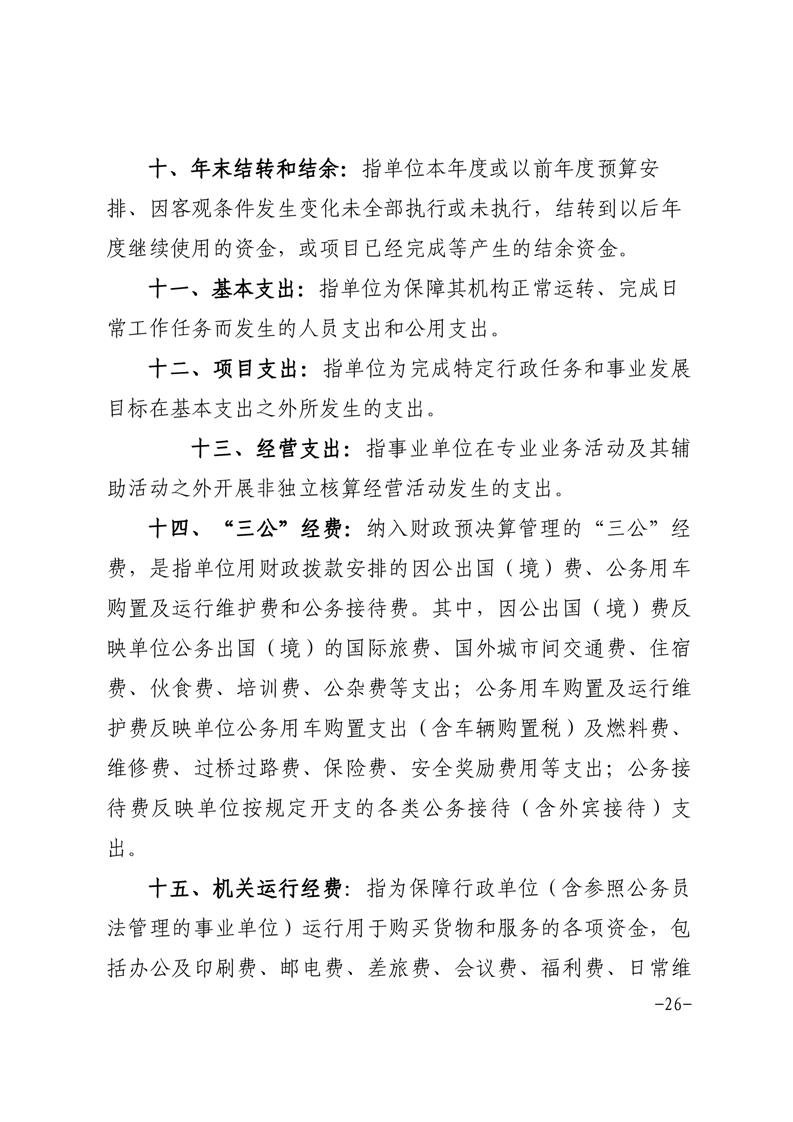 十、年末结转和结余：指单位本年度或以前年度预算安排、因客观条件发生变化未全部执行或未执行，结转到以后年度继续使用的资金，或项目已经完成等产生的结余资金。

十一、基本支出：指单位为保障其机构正常运转、完成日常工作任务而发生的人员支出和公用支出。

十二、项目支出：指单位为完成特定行政任务和事业发展目标在基本支出之外所发生的支出。

十三、经营支出：指事业单位在专业业务活动及其辅助活动之外开展非独立核算经营活动发生的支出。

十四、“三公”经费：纳入财政预决算管理的“三公”经费，是指单位用财政拨款安排的因公出国（境）费、公务用车购置及运行维护费和公务接待费。其中，因公出国（境）费反映单位公务出国（境）的国际旅费、国外城市间交通费、住宿费、伙食费、培训费、公杂费等支出；公务用车购置及运行维护费反映单位公务用车购置支出（含车辆购置税）及燃料费、维修费、过桥过路费、保险费、安全奖励费用等支出；公务接待费反映单位按规定开支的各类公务接待（含外宾接待）支出。

十五、机关运行经费：指为保障行政单位（含参照公务员法管理的事业单位）运行用于购买货物和服务的各项资金，包括办公及印刷费、邮电费、差旅费、会议费、福利费、日常维

-26-